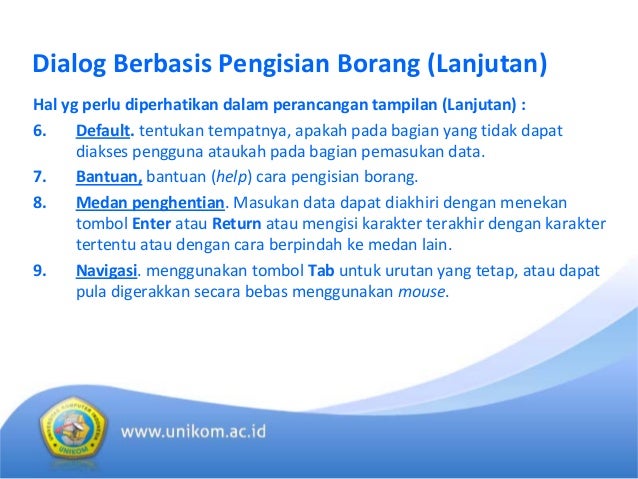 Dialog Berbasis Pengisian Borang (Lanjutan)

Hal yg perlu diperhatikan dalam perancangan tampilan (Lanjutan) :

6. Default. tentukan tempatnya, apakah pada bagian yang tidak dapat diakses pengguna ataukah pada bagian pemasukan data.

7. Bantuan, bantuan (help) cara pengisian borang.

8. Medan penghentian. Masukan data dapat diakhiri dengan menekan tombol Enter atau Return atau mengisi karakter terakhir dengan karakter tertentu atau dengan cara berpindah ke medan lain.

9. Navigasi. menggunakan tombol Tab untuk urutan yang tetap, atau dapat pula digerakkan secara bebas menggunakan mouse.

UNIVERSITAS KOMPUTER INDONESIA
UNIKOM

www.unikom.ac.id